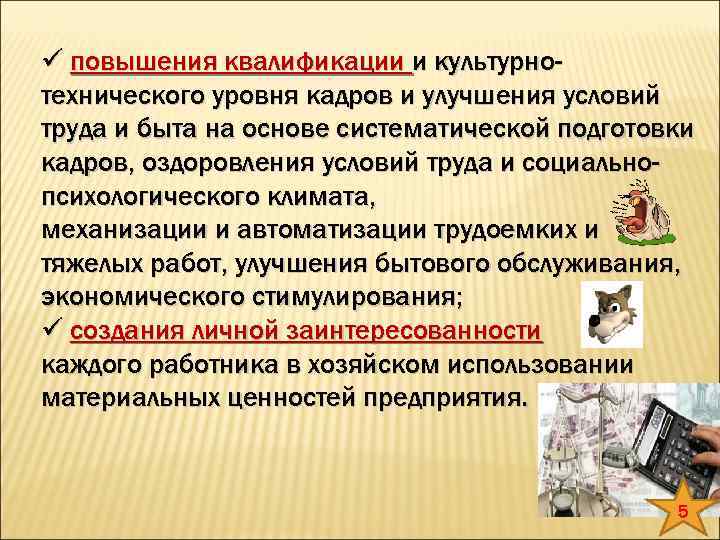 ✓ повышения квалификации и культурно-технического уровня кадров и улучшения условий труда и быта на основе систематической подготовки кадров, оздоровления условий труда и социально-психологического климата,
механизации и автоматизации трудоемких и тяжелых работ, улучшения бытового обслуживания, экономического стимулирования;
✓ создания личной заинтересованности каждого работника в хозяйском использовании материальных ценностей предприятия.

5